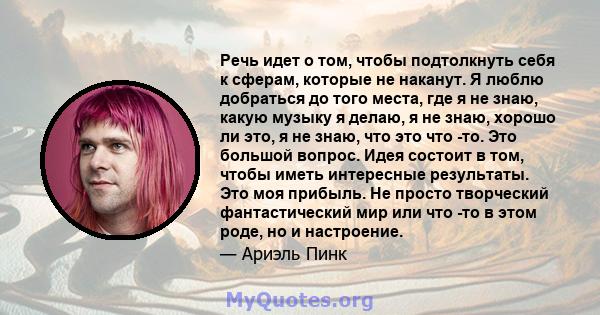 Речь идет о том, чтобы подтолкнуть себя к сферам, которые не наканут. Я люблю добраться до того места, где я не знаю, какую музыку я делаю, я не знаю, хорошо ли это, я не знаю, что это что -то. Это большой вопрос. Идея состоит в том, чтобы иметь интересные результаты. Это моя прибыль. Не просто творческий фантастический мир или что -то в этом роде, но и настроение.

— Ариэль Пинк

MyQuotes.org